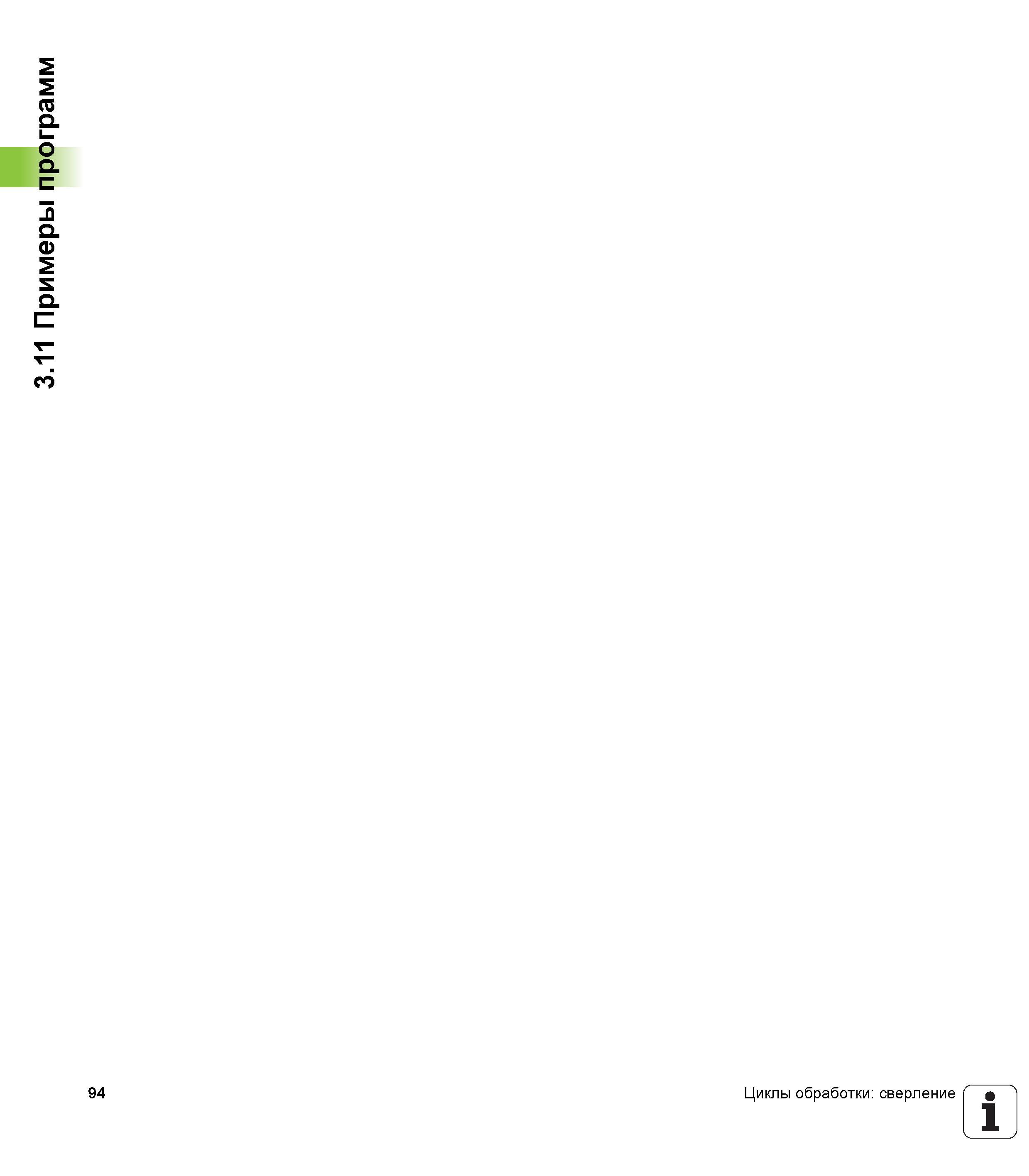 3.11 Примеры программ

94

Циклы обработки: сверление

i